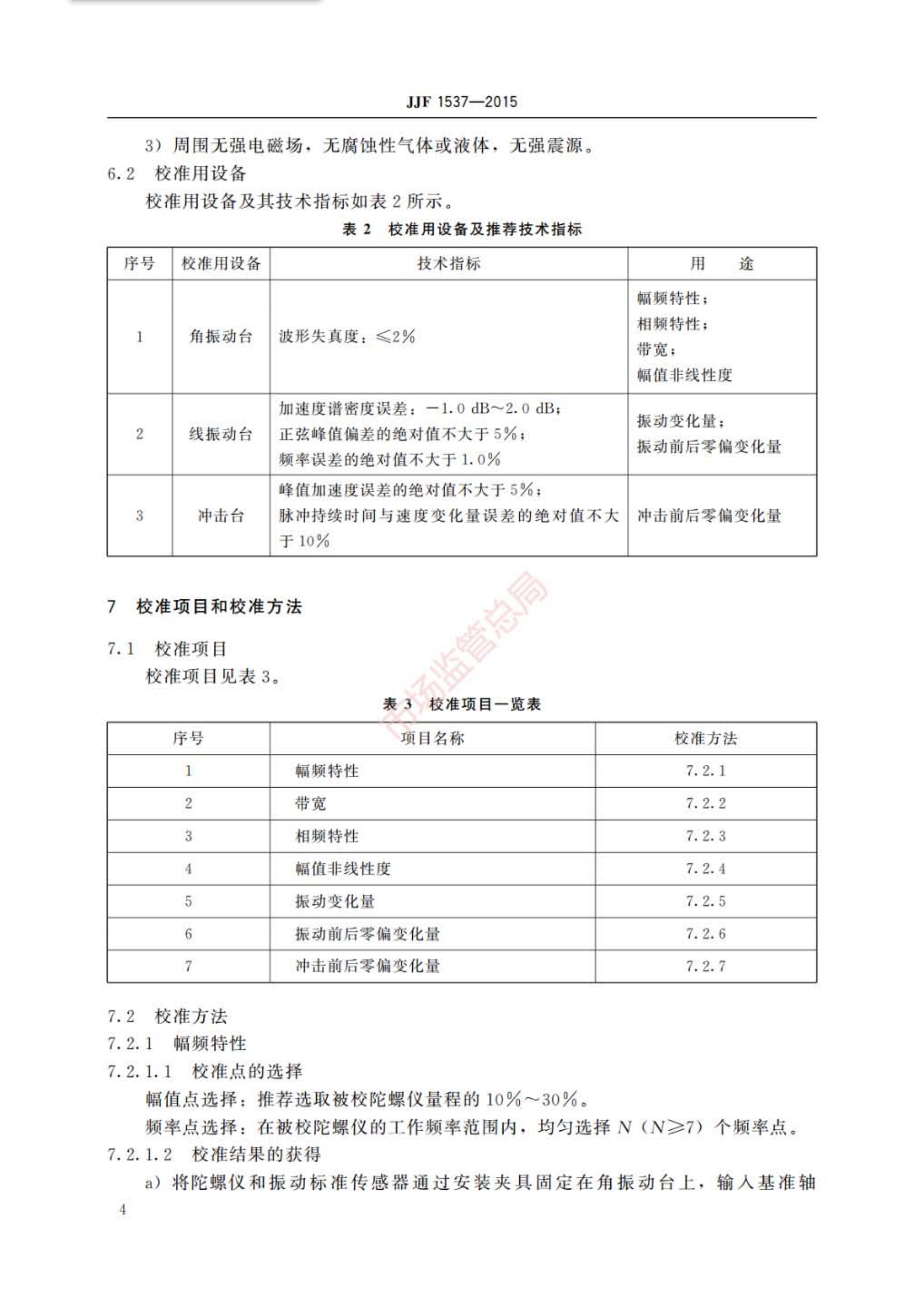 JJF 1537—2015

3）周围无强电磁场，无腐蚀性气体或液体，无强震源。

6.2 校准用设备

校准用设备及其技术指标如表 2 所示。

表 2 校准用设备及推荐技术指标

| 序号 | 校准用设备 | 技术指标 | 用 途 |
|---|---|---|---|
| 1 | 角振动台 | 波形失真度：≤2% | 幅频特性；相频特性；带宽；幅值非线性度 |
| 2 | 线振动台 | 加速度谱密度误差：−1.0 dB～2.0 dB；正弦峰值偏差的绝对值不大于 5%；频率误差的绝对值不大于 1.0% | 振动变化量；振动前后零偏变化量 |
| 3 | 冲击台 | 峰值加速度误差的绝对值不大于 5%；脉冲持续时间与速度变化量误差的绝对值不大于 10% | 冲击前后零偏变化量 |

市场监管总局

7 校准项目和校准方法

7.1 校准项目

校准项目见表 3。

表 3 校准项目一览表

| 序号 | 项目名称 | 校准方法 |
|---|---|---|
| 1 | 幅频特性 | 7.2.1 |
| 2 | 带宽 | 7.2.2 |
| 3 | 相频特性 | 7.2.3 |
| 4 | 幅值非线性度 | 7.2.4 |
| 5 | 振动变化量 | 7.2.5 |
| 6 | 振动前后零偏变化量 | 7.2.6 |
| 7 | 冲击前后零偏变化量 | 7.2.7 |

7.2 校准方法

7.2.1 幅频特性

7.2.1.1 校准点的选择

幅值点选择：推荐选取被校陀螺仪量程的 10%～30%。

频率点选择：在被校陀螺仪的工作频率范围内，均匀选择 $N$（$N \geqslant 7$）个频率点。

7.2.1.2 校准结果的获得

a）将陀螺仪和振动标准传感器通过安装夹具固定在角振动台上，输入基准轴

4